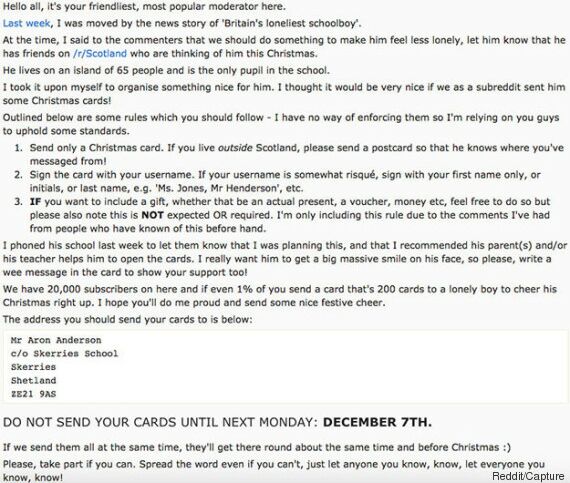 Hello all, it's your friendliest, most popular moderator here.

Last week, I was moved by the news story of 'Britain's loneliest schoolboy'.

At the time, I said to the commenters that we should do something to make him feel less lonely, let him know that he has friends on /r/Scotland who are thinking of him this Christmas.

He lives on an island of 65 people and is the only pupil in the school.

I took it upon myself to organise something nice for him. I thought it would be very nice if we as a subreddit sent him some Christmas cards!

Outlined below are some rules which you should follow - I have no way of enforcing them so I'm relying on you guys to uphold some standards.

1. Send only a Christmas card. If you live outside Scotland, please send a postcard so that he knows where you've messaged from!
2. Sign the card with your username. If your username is somewhat risqué, sign with your first name only, or initials, or last name, e.g. 'Ms. Jones, Mr Henderson', etc.
3. IF you want to include a gift, whether that be an actual present, a voucher, money etc, feel free to do so but please also note this is NOT expected OR required. I'm only including this rule due to the comments I've had from people who have known of this before hand.

I phoned his school last week to let them know that I was planning this, and that I recommended his parent(s) and/or his teacher helps him to open the cards. I really want him to get a big massive smile on his face, so please, write a wee message in the card to show your support too!

We have 20,000 subscribers on here and if even 1% of you send a card that's 200 cards to a lonely boy to cheer his Christmas right up. I hope you'll do me proud and send some nice festive cheer.

The address you should send your cards to is below:

Mr Aron Anderson
c/o Skerries School
Skerries
Shetland
ZE21 9AS

DO NOT SEND YOUR CARDS UNTIL NEXT MONDAY: DECEMBER 7TH.

If we send them all at the same time, they'll get there round about the same time and before Christmas :)

Please, take part if you can. Spread the word even if you can't, just let anyone you know, know, let everyone you know, know!

Reddit/Capture